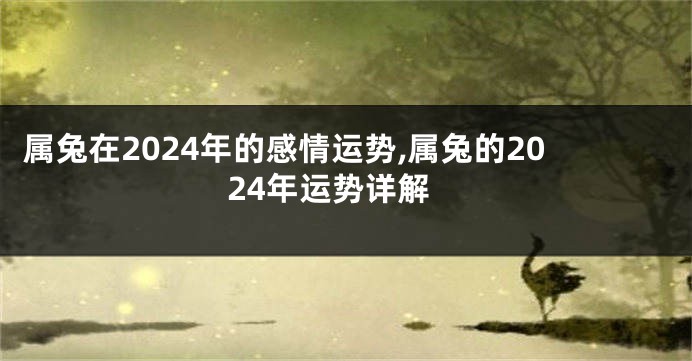 属兔在2024年的感情运势,属兔的2024年运势详解